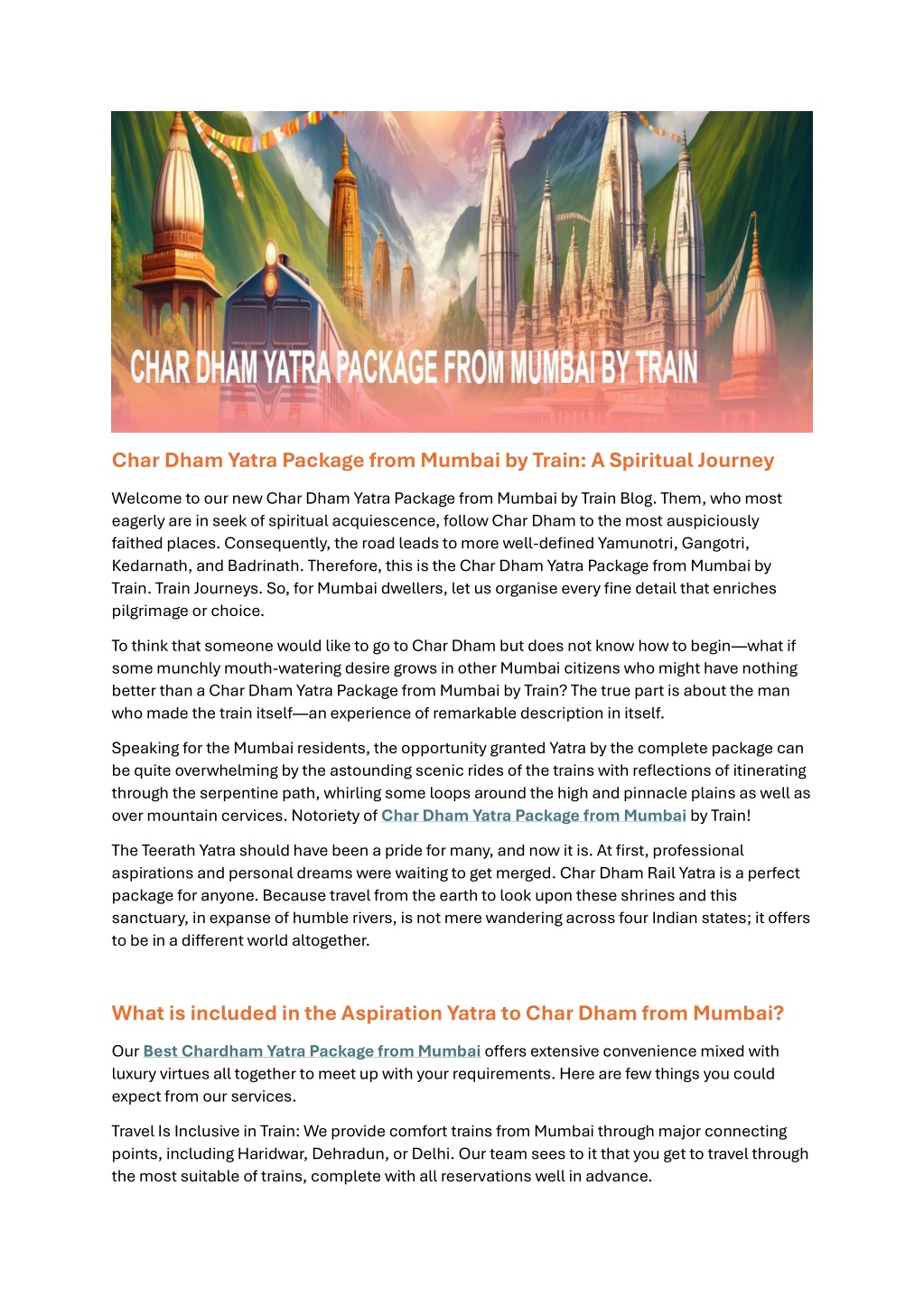 CHAR DHAM YATRA PACKAGE FROM MUMBAI BY TRAIN

Char Dham Yatra Package from Mumbai by Train: A Spiritual Journey

Welcome to our new Char Dham Yatra Package from Mumbai by Train Blog. Them, who most eagerly are in seek of spiritual acquiescence, follow Char Dham to the most auspiciously faithed places. Consequently, the road leads to more well-defined Yamunotri, Gangotri, Kedarnath, and Badrinath. Therefore, this is the Char Dham Yatra Package from Mumbai by Train. Train Journeys. So, for Mumbai dwellers, let us organise every fine detail that enriches pilgrimage or choice.

To think that someone would like to go to Char Dham but does not know how to begin—what if some munchly mouth-watering desire grows in other Mumbai citizens who might have nothing better than a Char Dham Yatra Package from Mumbai by Train? The true part is about the man who made the train itself—an experience of remarkable description in itself.

Speaking for the Mumbai residents, the opportunity granted Yatra by the complete package can be quite overwhelming by the astounding scenic rides of the trains with reflections of itinerating through the serpentine path, whirling some loops around the high and pinnacle plains as well as over mountain cervices. Notoriety of Char Dham Yatra Package from Mumbai by Train!

The Teerath Yatra should have been a pride for many, and now it is. At first, professional aspirations and personal dreams were waiting to get merged. Char Dham Rail Yatra is a perfect package for anyone. Because travel from the earth to look upon these shrines and this sanctuary, in expanse of humble rivers, is not mere wandering across four Indian states; it offers to be in a different world altogether.

What is included in the Aspiration Yatra to Char Dham from Mumbai?

Our Best Chardham Yatra Package from Mumbai offers extensive convenience mixed with luxury virtues all together to meet up with your requirements. Here are few things you could expect from our services.

Travel Is Inclusive in Train: We provide comfort trains from Mumbai through major connecting points, including Haridwar, Dehradun, or Delhi. Our team sees to it that you get to travel through the most suitable of trains, complete with all reservations well in advance.